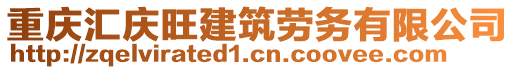 重庆汇庆旺建筑劳务有限公司
http://zqelvirated1.cn.coovee.com